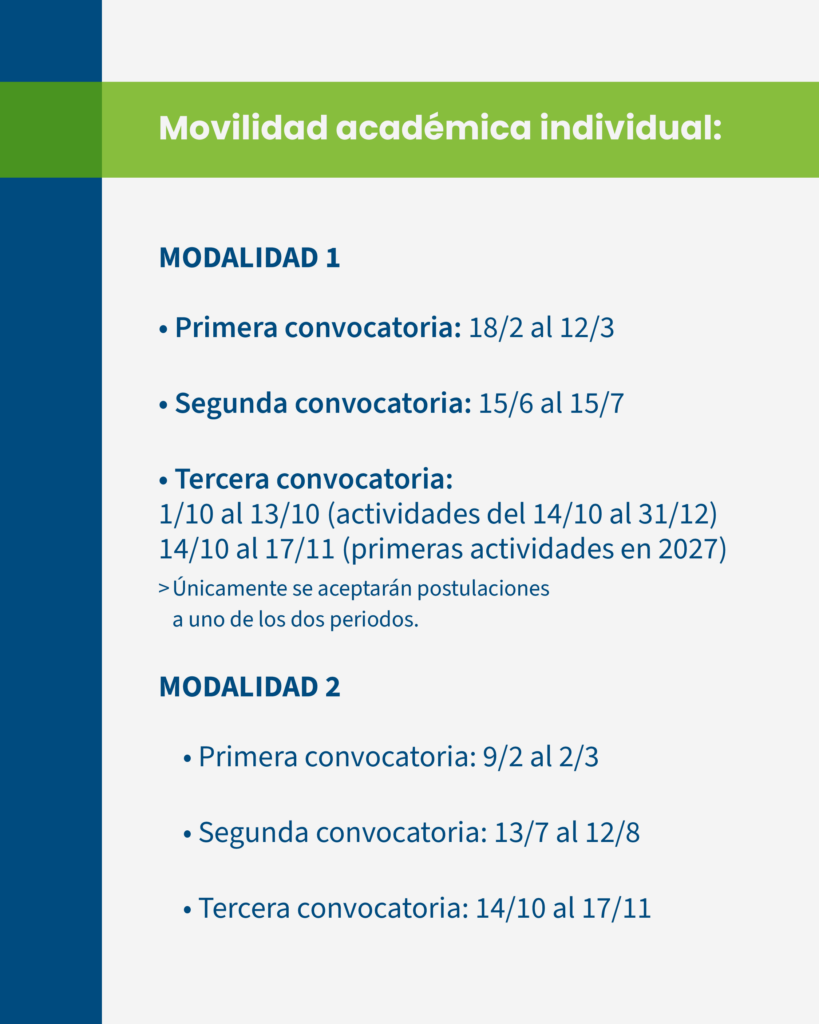 Movilidad académica individual:

MODALIDAD 1

• Primera convocatoria: 18/2 al 12/3

• Segunda convocatoria: 15/6 al 15/7

• Tercera convocatoria:
1/10 al 13/10 (actividades del 14/10 al 31/12)
14/10 al 17/11 (primeras actividades en 2027)
> Únicamente se aceptarán postulaciones a uno de los dos periodos.

MODALIDAD 2

• Primera convocatoria: 9/2 al 2/3

• Segunda convocatoria: 13/7 al 12/8

• Tercera convocatoria: 14/10 al 17/11